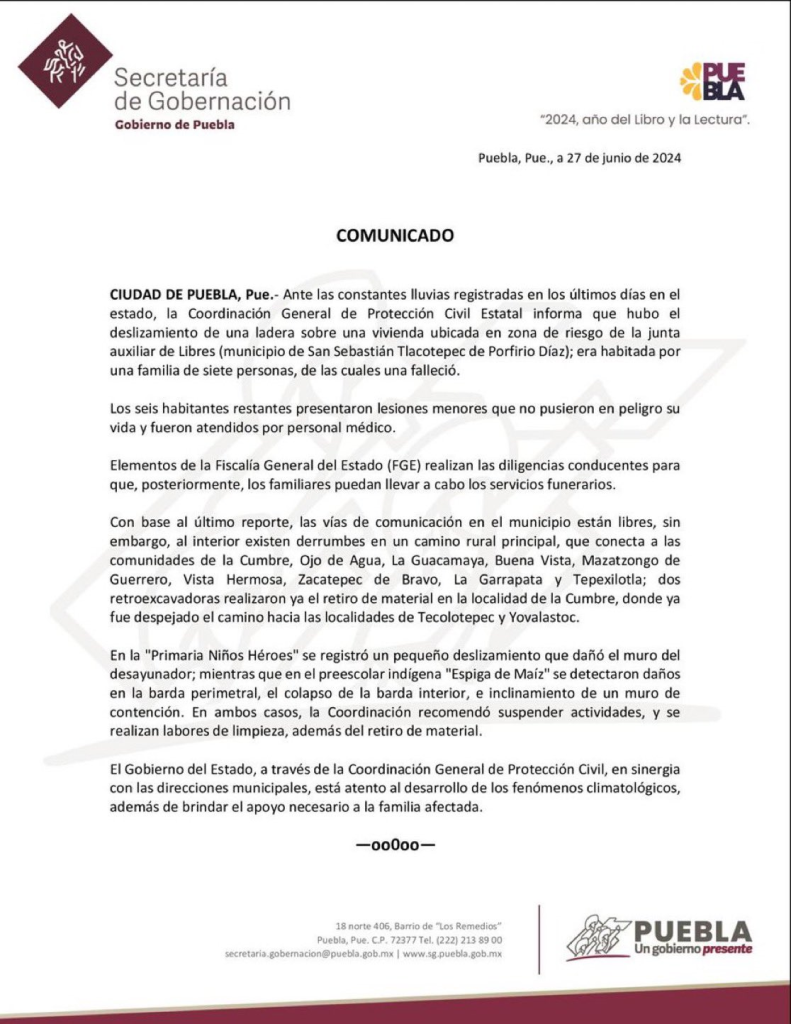 Secretaría
de Gobernación
Gobierno de Puebla

PUEBLA

"2024, año del Libro y la Lectura".

Puebla, Pue., a 27 de junio de 2024

COMUNICADO

CIUDAD DE PUEBLA, Pue.- Ante las constantes lluvias registradas en los últimos días en el estado, la Coordinación General de Protección Civil Estatal informa que hubo el deslizamiento de una ladera sobre una vivienda ubicada en zona de riesgo de la junta auxiliar de Libres (municipio de San Sebastián Tlacotepec de Porfirio Díaz); era habitada por una familia de siete personas, de las cuales una falleció.

Los seis habitantes restantes presentaron lesiones menores que no pusieron en peligro su vida y fueron atendidos por personal médico.

Elementos de la Fiscalía General del Estado (FGE) realizan las diligencias conducentes para que, posteriormente, los familiares puedan llevar a cabo los servicios funerarios.

Con base al último reporte, las vías de comunicación en el municipio están libres, sin embargo, al interior existen derrumbes en un camino rural principal, que conecta a las comunidades de la Cumbre, Ojo de Agua, La Guacamaya, Buena Vista, Mazatzongo de Guerrero, Vista Hermosa, Zacatepec de Bravo, La Garrapata y Tepexilotla; dos retroexcavadoras realizaron ya el retiro de material en la localidad de la Cumbre, donde ya fue despejado el camino hacia las localidades de Tecolotepec y Yovalastoc.

En la "Primaria Niños Héroes" se registró un pequeño deslizamiento que dañó el muro del desayunador; mientras que en el preescolar indígena "Espiga de Maíz" se detectaron daños en la barda perimetral, el colapso de la barda interior, e inclinamiento de un muro de contención. En ambos casos, la Coordinación recomendó suspender actividades, y se realizan labores de limpieza, además del retiro de material.

El Gobierno del Estado, a través de la Coordinación General de Protección Civil, en sinergia con las direcciones municipales, está atento al desarrollo de los fenómenos climatológicos, además de brindar el apoyo necesario a la familia afectada.

—oo0oo—

18 norte 406, Barrio de "Los Remedios"
Puebla, Pue. C.P. 72377 Tel. (222) 213 89 00
secretaria.gobernacion@puebla.gob.mx | www.sg.puebla.gob.mx

PUEBLA
Un gobierno presente